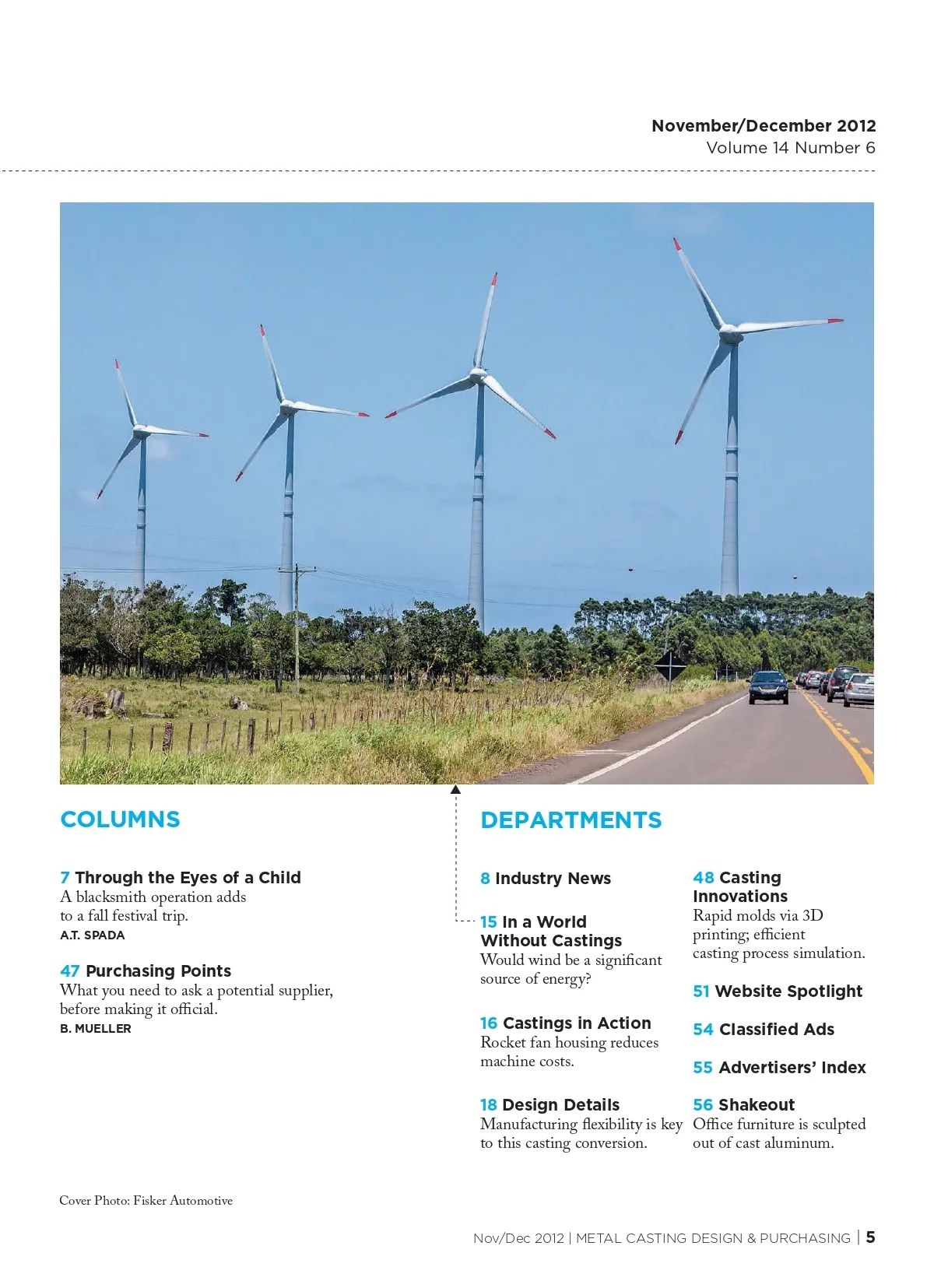 November/December 2012
Volume 14 Number 6

COLUMNS

7 Through the Eyes of a Child
A blacksmith operation adds to a fall festival trip.
A.T. SPADA

47 Purchasing Points
What you need to ask a potential supplier, before making it official.
B. MUELLER

DEPARTMENTS

8 Industry News

15 In a World Without Castings
Would wind be a significant source of energy?

16 Castings in Action
Rocket fan housing reduces machine costs.

18 Design Details
Manufacturing flexibility is key to this casting conversion.

48 Casting Innovations
Rapid molds via 3D printing; efficient casting process simulation.

51 Website Spotlight

54 Classified Ads

55 Advertisers' Index

56 Shakeout
Office furniture is sculpted out of cast aluminum.

Cover Photo: Fisker Automotive

Nov/Dec 2012 | METAL CASTING DESIGN & PURCHASING | 5